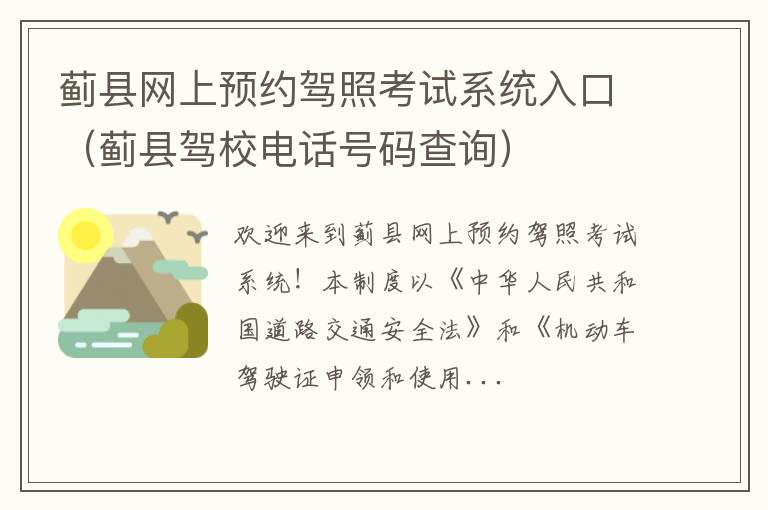 蓟县网上预约驾照考试系统入口（蓟县驾校电话号码查询）

欢迎来到蓟县网上预约驾照考试系统！本制度以《中华人民共和国道路交通安全法》和《机动车驾驶证申领和使用...